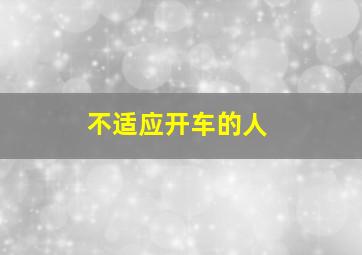 不适应开车的人